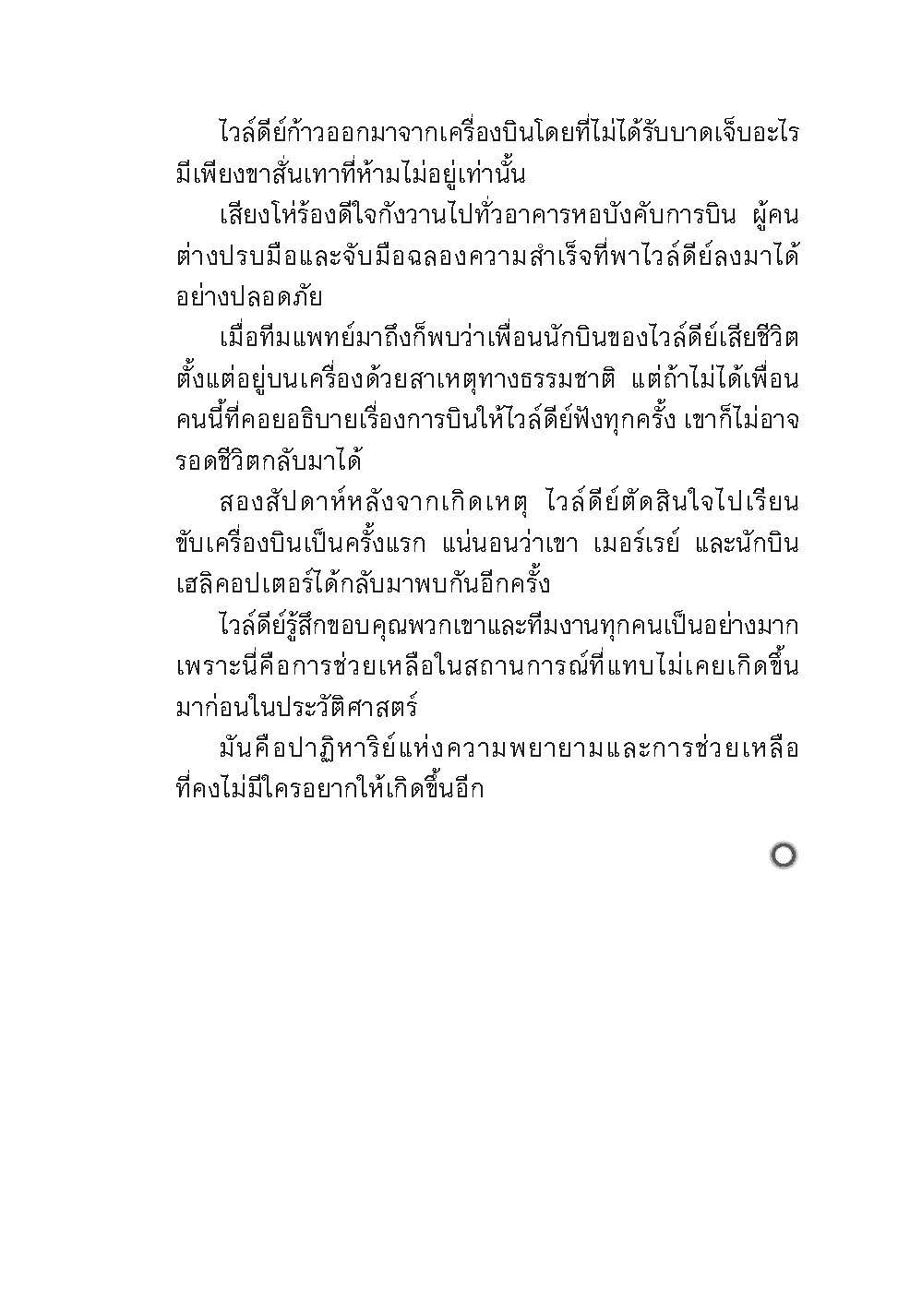 ไวล์ดีย์ก้าวออกมาจากเครื่องบินโดยที่ไม่ได้รับบาดเจ็บอะไร มีเพียงขาสั่นเทาที่ห้ามไม่อยู่เท่านั้น

เสียงโห่ร้องดีใจกังวานไปทั่วอาคารหอบังคับการบิน ผู้คนต่างปรบมือและจับมือฉลองความสำเร็จที่พาไวล์ดีย์ลงมาได้อย่างปลอดภัย

เมื่อทีมแพทย์มาถึงก็พบว่าเพื่อนนักบินของไวล์ดีย์เสียชีวิตตั้งแต่อยู่บนเครื่องด้วยสาเหตุทางธรรมชาติ แต่ถ้าไม่ได้เพื่อนคนนี้ที่คอยอธิบายเรื่องการบินให้ไวล์ดีย์ฟังทุกครั้ง เขาก็ไม่อาจรอดชีวิตกลับมาได้

สองสัปดาห์หลังจากเกิดเหตุ ไวล์ดีย์ตัดสินใจไปเรียนขับเครื่องบินเป็นครั้งแรก แน่นอนว่าเขา เมอร์เรย์ และนักบินเฮลิคอปเตอร์ได้กลับมาพบกันอีกครั้ง

ไวล์ดีย์รู้สึกขอบคุณพวกเขาและทีมงานทุกคนเป็นอย่างมาก เพราะนี่คือการช่วยเหลือในสถานการณ์ที่แทบไม่เคยเกิดขึ้นมาก่อนในประวัติศาสตร์

มันคือปาฏิหาริย์แห่งความพยายามและการช่วยเหลือที่คงไม่มีใครอยากให้เกิดขึ้นอีก